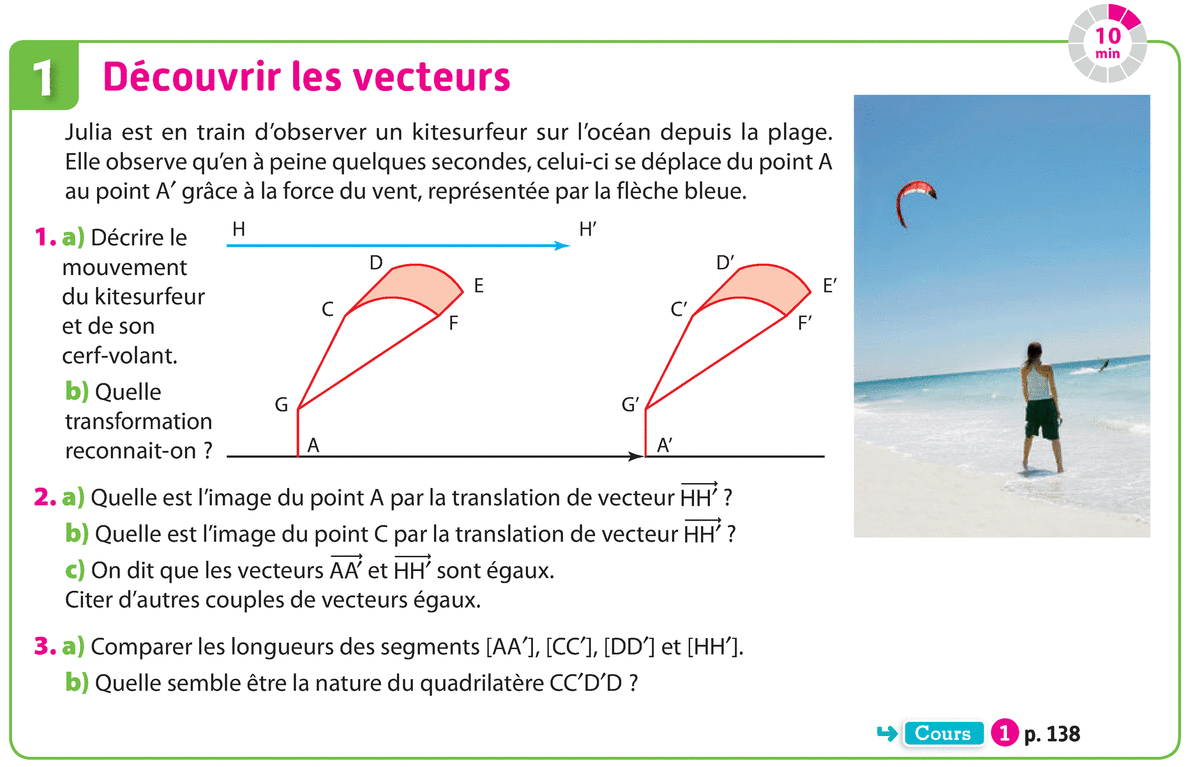 10 min

1 Découvrir les vecteurs

Julia est en train d'observer un kitesurfeur sur l'océan depuis la plage. Elle observe qu'en à peine quelques secondes, celui-ci se déplace du point A au point A′ grâce à la force du vent, représentée par la flèche bleue.

1. a) Décrire le mouvement du kitesurfeur et de son cerf-volant.

b) Quelle transformation reconnait-on ?

H H′ D E C F G A D′ E′ C′ F′ G′ A′

2. a) Quelle est l'image du point A par la translation de vecteur $\overrightarrow{HH'}$ ?

b) Quelle est l'image du point C par la translation de vecteur $\overrightarrow{HH'}$ ?

c) On dit que les vecteurs $\overrightarrow{AA'}$ et $\overrightarrow{HH'}$ sont égaux. Citer d'autres couples de vecteurs égaux.

3. a) Comparer les longueurs des segments [AA′], [CC′], [DD′] et [HH′].

b) Quelle semble être la nature du quadrilatère CC′D′D ?

Cours 1 p. 138